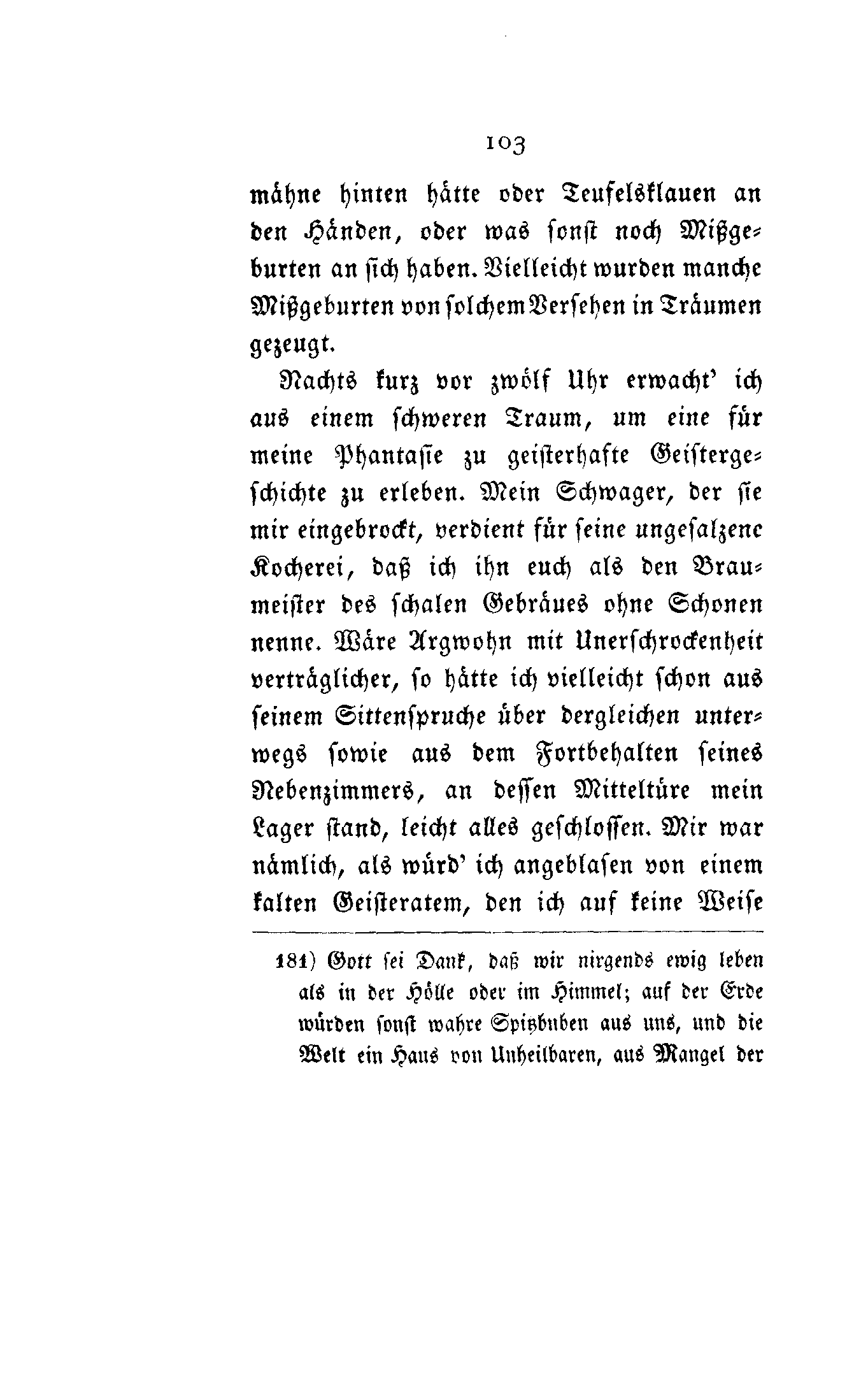 103

mähne hinten hätte oder Teufelsklauen an den Händen, oder was sonst noch Mißgeburten an sich haben. Vielleicht wurden manche Mißgeburten von solchem Versehen in Träumen gezeugt.

Nachts kurz vor zwölf Uhr erwacht' ich aus einem schweren Traum, um eine für meine Phantasie zu geisterhafte Geistergeschichte zu erleben. Mein Schwager, der sie mir eingebrockt, verdient für seine ungesalzene Kocherei, daß ich ihn euch als den Braumeister des schalen Gebräues ohne Schonen nenne. Wäre Argwohn mit Unerschrockenheit verträglicher, so hätte ich vielleicht schon aus seinem Sittenspruche über dergleichen unterwegs sowie aus dem Fortbehalten seines Nebenzimmers, an dessen Mitteltüre mein Lager stand, leicht alles geschlossen. Mir war nämlich, als würd' ich angeblasen von einem kalten Geisteratem, den ich auf keine Weise

181) Gott sei Dank, daß wir nirgends ewig leben als in der Hölle oder im Himmel; auf der Erde würden sonst wahre Spitzbuben aus uns, und die Welt ein Haus von Unheilbaren, aus Mangel der